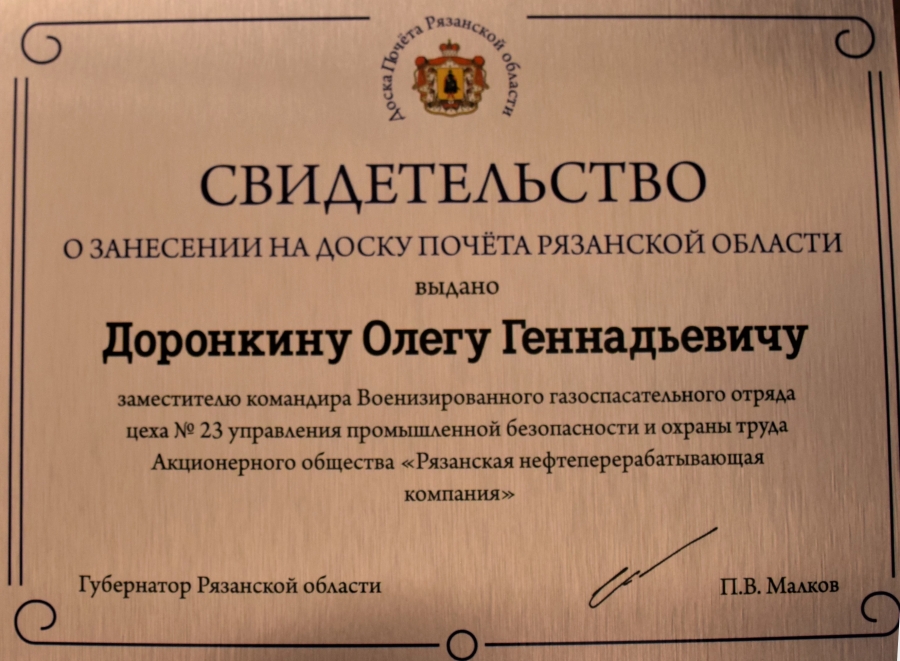 Доска Почёта Рязанской области

СВИДЕТЕЛЬСТВО

О ЗАНЕСЕНИИ НА ДОСКУ ПОЧЁТА РЯЗАНСКОЙ ОБЛАСТИ

выдано

Доронкину Олегу Геннадьевичу

заместителю командира Военизированного газоспасательного отряда цеха № 23 управления промышленной безопасности и охраны труда Акционерного общества «Рязанская нефтеперерабатывающая компания»

Губернатор Рязанской области

П.В. Малков